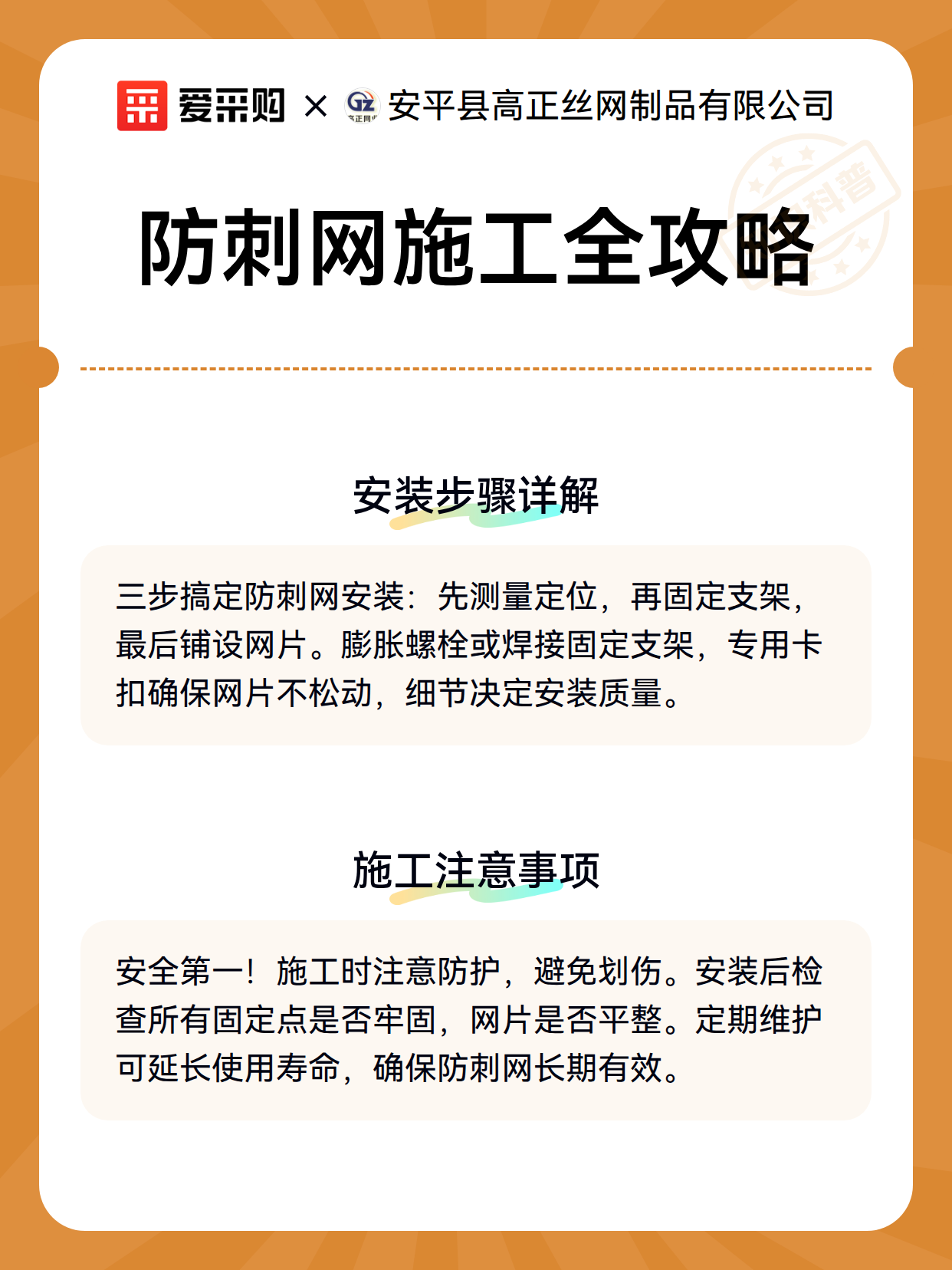 爱采购 × GZ 高正网业 安平县高正丝网制品有限公司

科普

防刺网施工全攻略

安装步骤详解

三步搞定防刺网安装：先测量定位，再固定支架，最后铺设网片。膨胀螺栓或焊接固定支架，专用卡扣确保网片不松动，细节决定安装质量。

施工注意事项

安全第一！施工时注意防护，避免划伤。安装后检查所有固定点是否牢固，网片是否平整。定期维护可延长使用寿命，确保防刺网长期有效。